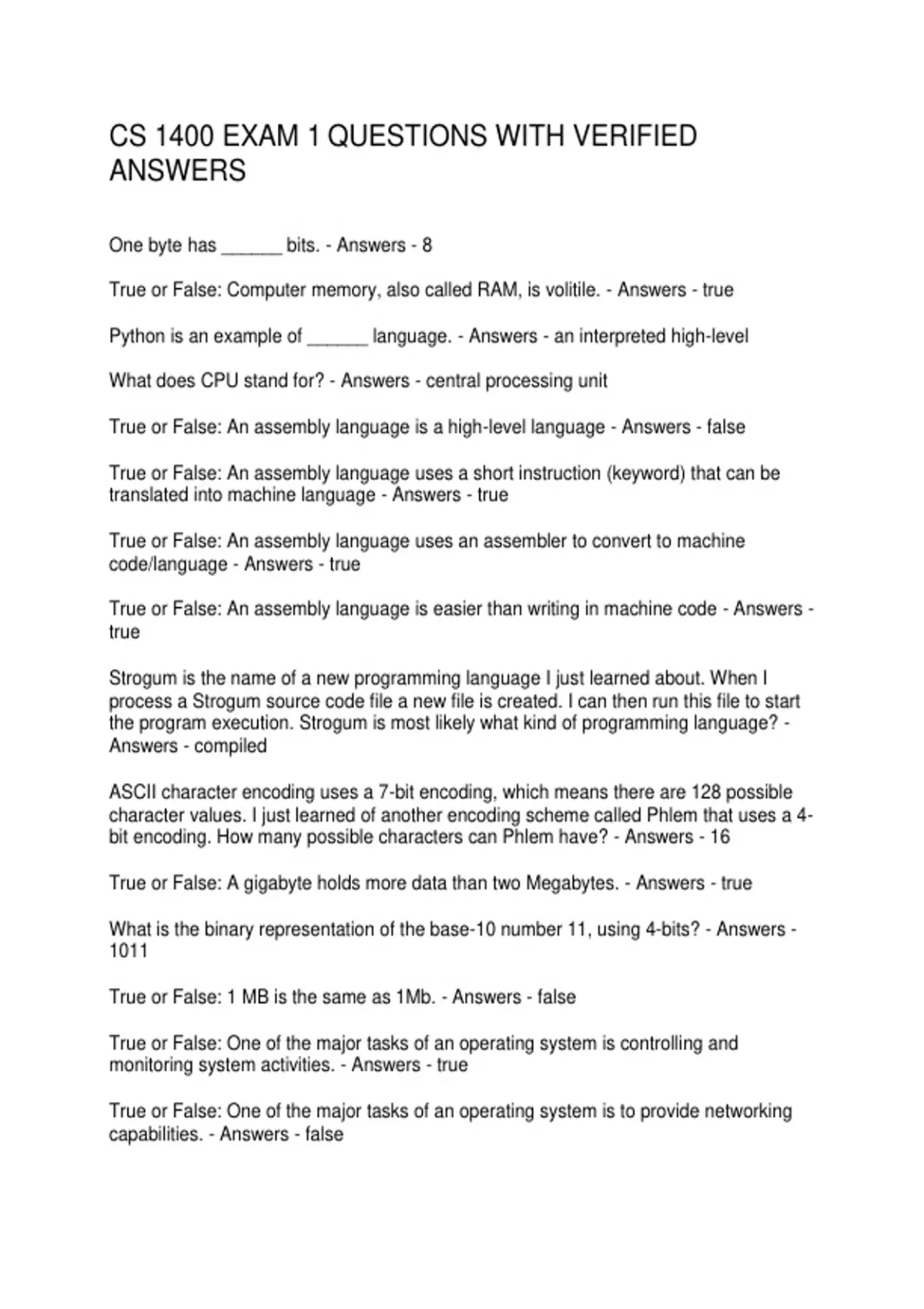 CS 1400 EXAM 1 QUESTIONS WITH VERIFIED ANSWERS

One byte has ______ bits. - Answers - 8

True or False: Computer memory, also called RAM, is volitile. - Answers - true

Python is an example of ______ language. - Answers - an interpreted high-level

What does CPU stand for? - Answers - central processing unit

True or False: An assembly language is a high-level language - Answers - false

True or False: An assembly language uses a short instruction (keyword) that can be translated into machine language - Answers - true

True or False: An assembly language uses an assembler to convert to machine code/language - Answers - true

True or False: An assembly language is easier than writing in machine code - Answers - true

Strogum is the name of a new programming language I just learned about. When I process a Strogum source code file a new file is created. I can then run this file to start the program execution. Strogum is most likely what kind of programming language? - Answers - compiled

ASCII character encoding uses a 7-bit encoding, which means there are 128 possible character values. I just learned of another encoding scheme called Phlem that uses a 4-bit encoding. How many possible characters can Phlem have? - Answers - 16

True or False: A gigabyte holds more data than two Megabytes. - Answers - true

What is the binary representation of the base-10 number 11, using 4-bits? - Answers - 1011

True or False: 1 MB is the same as 1Mb. - Answers - false

True or False: One of the major tasks of an operating system is controlling and monitoring system activities. - Answers - true

True or False: One of the major tasks of an operating system is to provide networking capabilities. - Answers - false